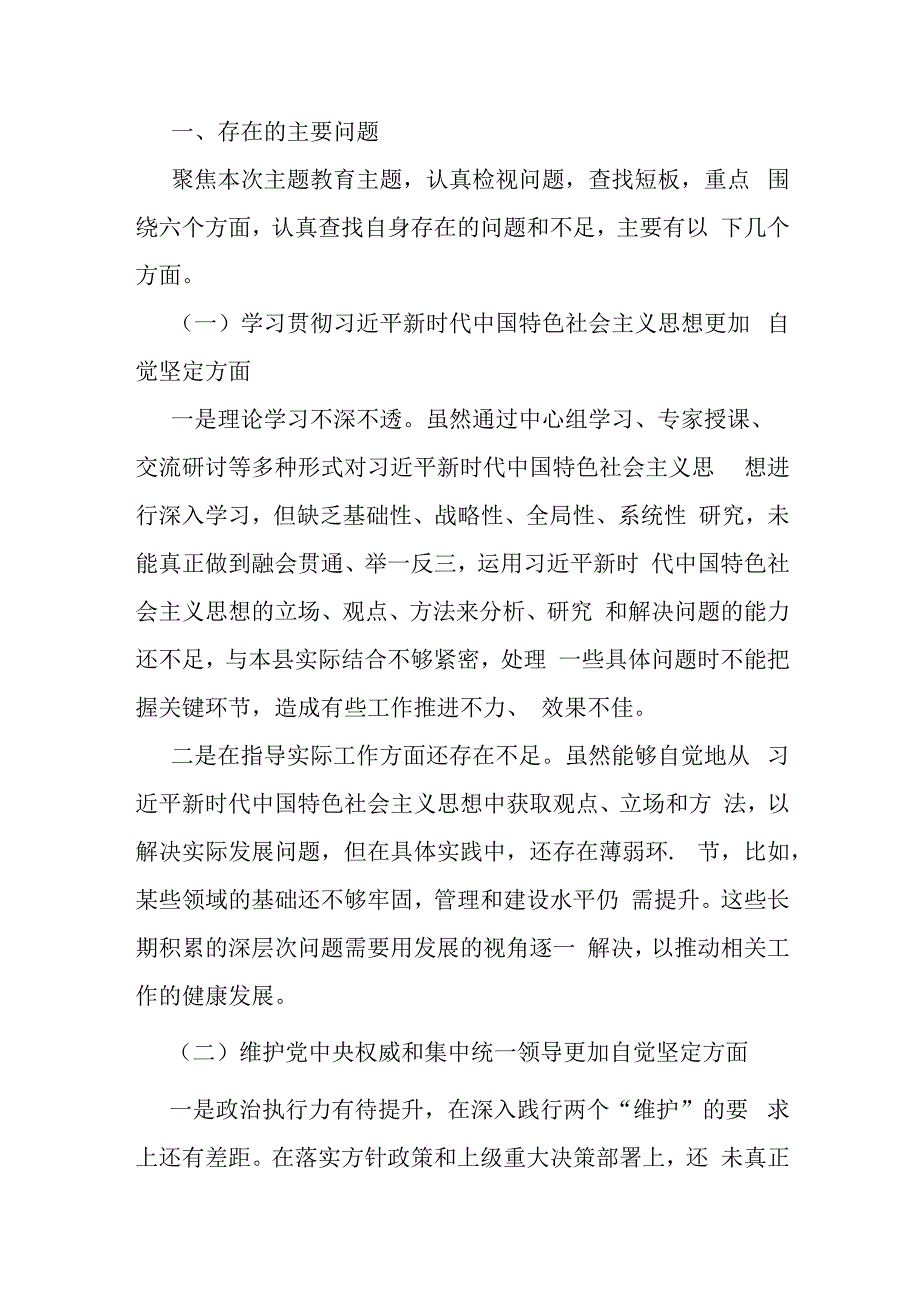 一、存在的主要问题

聚焦本次主题教育主题，认真检视问题，查找短板，重点 围绕六个方面，认真查找自身存在的问题和不足，主要有以 下几个方面。

（一）学习贯彻习近平新时代中国特色社会主义思想更加 自觉坚定方面

一是理论学习不深不透。虽然通过中心组学习、专家授课、交流研讨等多种形式对习近平新时代中国特色社会主义思 想进行深入学习，但缺乏基础性、战略性、全局性、系统性 研究，未能真正做到融会贯通、举一反三，运用习近平新时 代中国特色社会主义思想的立场、观点、方法来分析、研究 和解决问题的能力还不足，与本县实际结合不够紧密，处理 一些具体问题时不能把握关键环节，造成有些工作推进不力、 效果不佳。

二是在指导实际工作方面还存在不足。虽然能够自觉地从 习近平新时代中国特色社会主义思想中获取观点、立场和方 法，以解决实际发展问题，但在具体实践中，还存在薄弱环. 节，比如，某些领域的基础还不够牢固，管理和建设水平仍 需提升。这些长期积累的深层次问题需要用发展的视角逐一 解决，以推动相关工作的健康发展。

（二）维护党中央权威和集中统一领导更加自觉坚定方面

一是政治执行力有待提升，在深入践行两个“维护”的要 求上还有差距。在落实方针政策和上级重大决策部署上，还 未真正